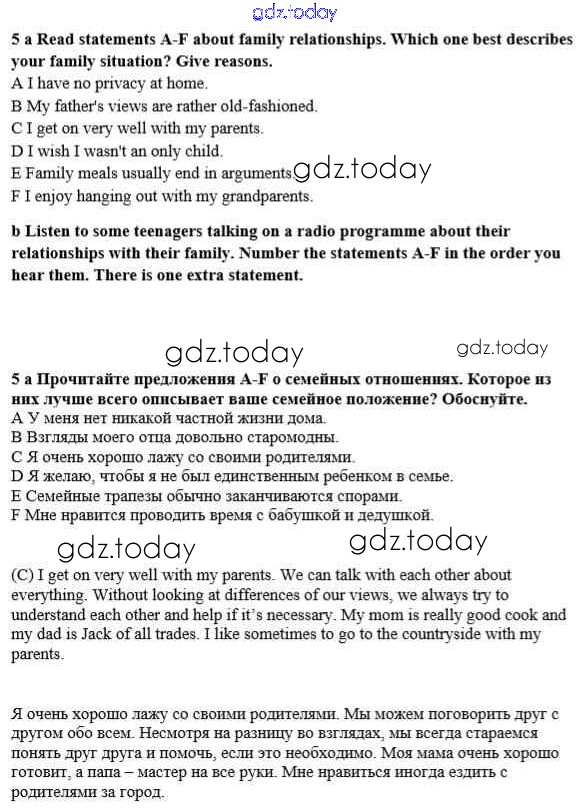 gdz.today

5 a Read statements A-F about family relationships. Which one best describes your family situation? Give reasons.
A I have no privacy at home.
B My father's views are rather old-fashioned.
C I get on very well with my parents.
D I wish I wasn't an only child.
E Family meals usually end in arguments gdz.today
F I enjoy hanging out with my grandparents.

b Listen to some teenagers talking on a radio programme about their relationships with their family. Number the statements A-F in the order you hear them. There is one extra statement.

gdz.today gdz.today

5 a Прочитайте предложения A-F о семейных отношениях. Которое из них лучше всего описывает ваше семейное положение? Обоснуйте.
A У меня нет никакой частной жизни дома.
B Взгляды моего отца довольно старомодны.
C Я очень хорошо лажу со своими родителями.
D Я желаю, чтобы я не был единственным ребенком в семье.
E Семейные трапезы обычно заканчиваются спорами.
F Мне нравится проводить время с бабушкой и дедушкой.

gdz.today gdz.today

(C) I get on very well with my parents. We can talk with each other about everything. Without looking at differences of our views, we always try to understand each other and help if it's necessary. My mom is really good cook and my dad is Jack of all trades. I like sometimes to go to the countryside with my parents.

Я очень хорошо лажу со своими родителями. Мы можем поговорить друг с другом обо всем. Несмотря на разницу во взглядах, мы всегда стараемся понять друг друга и помочь, если это необходимо. Моя мама очень хорошо готовит, а папа – мастер на все руки. Мне нравиться иногда ездить с родителями за город.